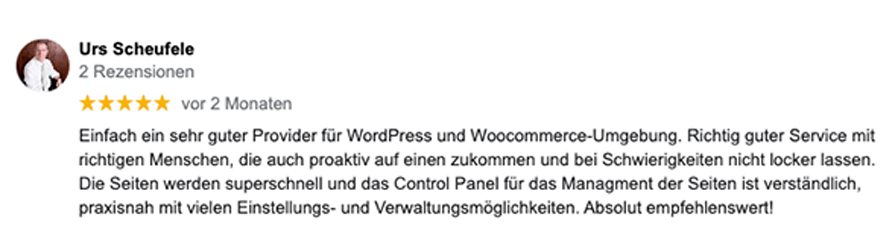 Urs Scheufele
2 Rezensionen
★★★★★ vor 2 Monaten

Einfach ein sehr guter Provider für WordPress und Woocommerce-Umgebung. Richtig guter Service mit richtigen Menschen, die auch proaktiv auf einen zukommen und bei Schwierigkeiten nicht locker lassen. Die Seiten werden superschnell und das Control Panel für das Managment der Seiten ist verständlich, praxisnah mit vielen Einstellungs- und Verwaltungsmöglichkeiten. Absolut empfehlenswert!